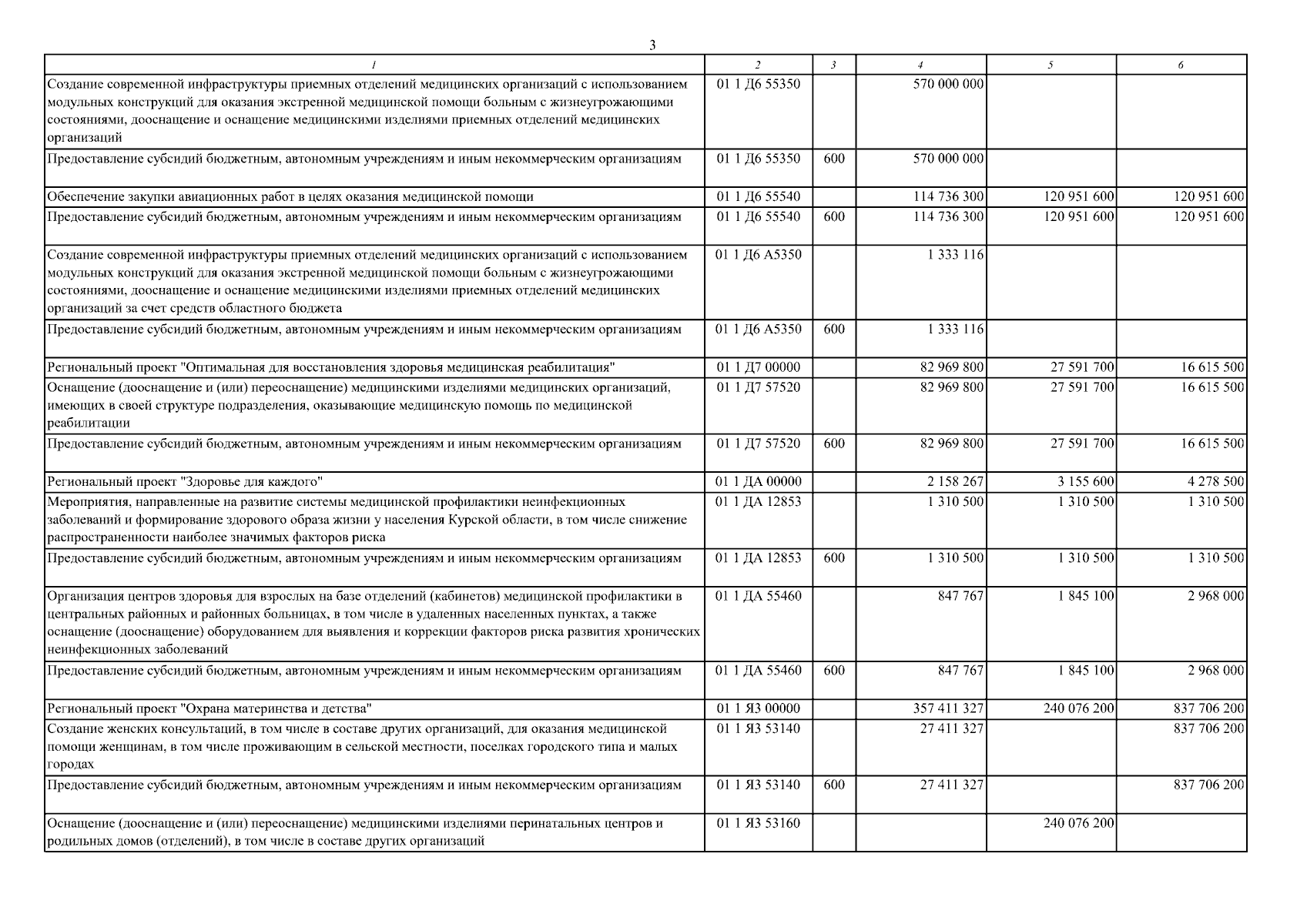 3

| 1 | 2 | 3 | 4 | 5 | 6 |
|---|---|---|---|---|---|
| Создание современной инфраструктуры приемных отделений медицинских организаций с использованием модульных конструкций для оказания экстренной медицинской помощи больным с жизнеугрожающими состояниями, дооснащение и оснащение медицинскими изделиями приемных отделений медицинских организаций | 01 1 Д6 55350 | | 570 000 000 | | |
| Предоставление субсидий бюджетным, автономным учреждениям и иным некоммерческим организациям | 01 1 Д6 55350 | 600 | 570 000 000 | | |
| Обеспечение закупки авиационных работ в целях оказания медицинской помощи | 01 1 Д6 55540 | | 114 736 300 | 120 951 600 | 120 951 600 |
| Предоставление субсидий бюджетным, автономным учреждениям и иным некоммерческим организациям | 01 1 Д6 55540 | 600 | 114 736 300 | 120 951 600 | 120 951 600 |
| Создание современной инфраструктуры приемных отделений медицинских организаций с использованием модульных конструкций для оказания экстренной медицинской помощи больным с жизнеугрожающими состояниями, дооснащение и оснащение медицинскими изделиями приемных отделений медицинских организаций за счет средств областного бюджета | 01 1 Д6 А5350 | | 1 333 116 | | |
| Предоставление субсидий бюджетным, автономным учреждениям и иным некоммерческим организациям | 01 1 Д6 А5350 | 600 | 1 333 116 | | |
| Региональный проект "Оптимальная для восстановления здоровья медицинская реабилитация" | 01 1 Д7 00000 | | 82 969 800 | 27 591 700 | 16 615 500 |
| Оснащение (дооснащение и (или) переоснащение) медицинскими изделиями медицинских организаций, имеющих в своей структуре подразделения, оказывающие медицинскую помощь по медицинской реабилитации | 01 1 Д7 57520 | | 82 969 800 | 27 591 700 | 16 615 500 |
| Предоставление субсидий бюджетным, автономным учреждениям и иным некоммерческим организациям | 01 1 Д7 57520 | 600 | 82 969 800 | 27 591 700 | 16 615 500 |
| Региональный проект "Здоровье для каждого" | 01 1 ДА 00000 | | 2 158 267 | 3 155 600 | 4 278 500 |
| Мероприятия, направленные на развитие системы медицинской профилактики неинфекционных заболеваний и формирование здорового образа жизни у населения Курской области, в том числе снижение распространенности наиболее значимых факторов риска | 01 1 ДА 12853 | | 1 310 500 | 1 310 500 | 1 310 500 |
| Предоставление субсидий бюджетным, автономным учреждениям и иным некоммерческим организациям | 01 1 ДА 12853 | 600 | 1 310 500 | 1 310 500 | 1 310 500 |
| Организация центров здоровья для взрослых на базе отделений (кабинетов) медицинской профилактики в центральных районных и районных больницах, в том числе в удаленных населенных пунктах, а также оснащение (дооснащение) оборудованием для выявления и коррекции факторов риска развития хронических неинфекционных заболеваний | 01 1 ДА 55460 | | 847 767 | 1 845 100 | 2 968 000 |
| Предоставление субсидий бюджетным, автономным учреждениям и иным некоммерческим организациям | 01 1 ДА 55460 | 600 | 847 767 | 1 845 100 | 2 968 000 |
| Региональный проект "Охрана материнства и детства" | 01 1 Я3 00000 | | 357 411 327 | 240 076 200 | 837 706 200 |
| Создание женских консультаций, в том числе в составе других организаций, для оказания медицинской помощи женщинам, в том числе проживающим в сельской местности, поселках городского типа и малых городах | 01 1 Я3 53140 | | 27 411 327 | | 837 706 200 |
| Предоставление субсидий бюджетным, автономным учреждениям и иным некоммерческим организациям | 01 1 Я3 53140 | 600 | 27 411 327 | | 837 706 200 |
| Оснащение (дооснащение и (или) переоснащение) медицинскими изделиями перинатальных центров и родильных домов (отделений), в том числе в составе других организаций | 01 1 Я3 53160 | | | 240 076 200 | |